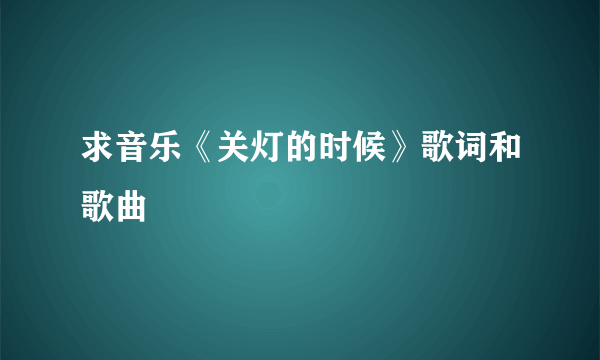 求音乐《关灯的时候》歌词和歌曲